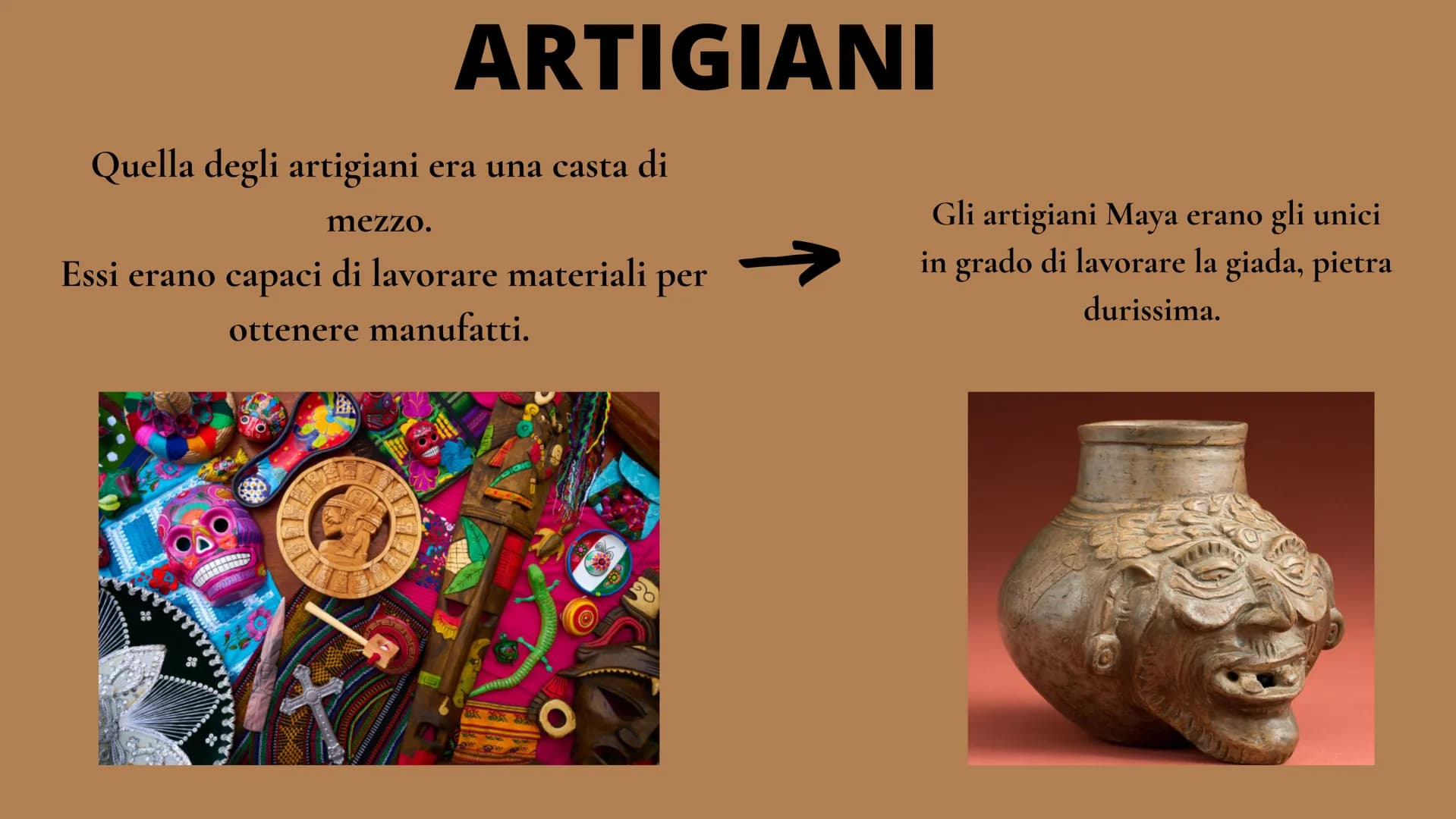 ARTIGIANI

Quella degli artigiani era una casta di mezzo.
Essi erano capaci di lavorare materiali per ottenere manufatti.

Gli artigiani Maya erano gli unici in grado di lavorare la giada, pietra durissima.